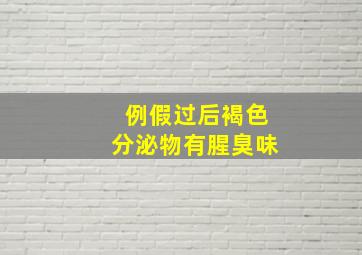 例假过后褐色
分泌物有腥臭味